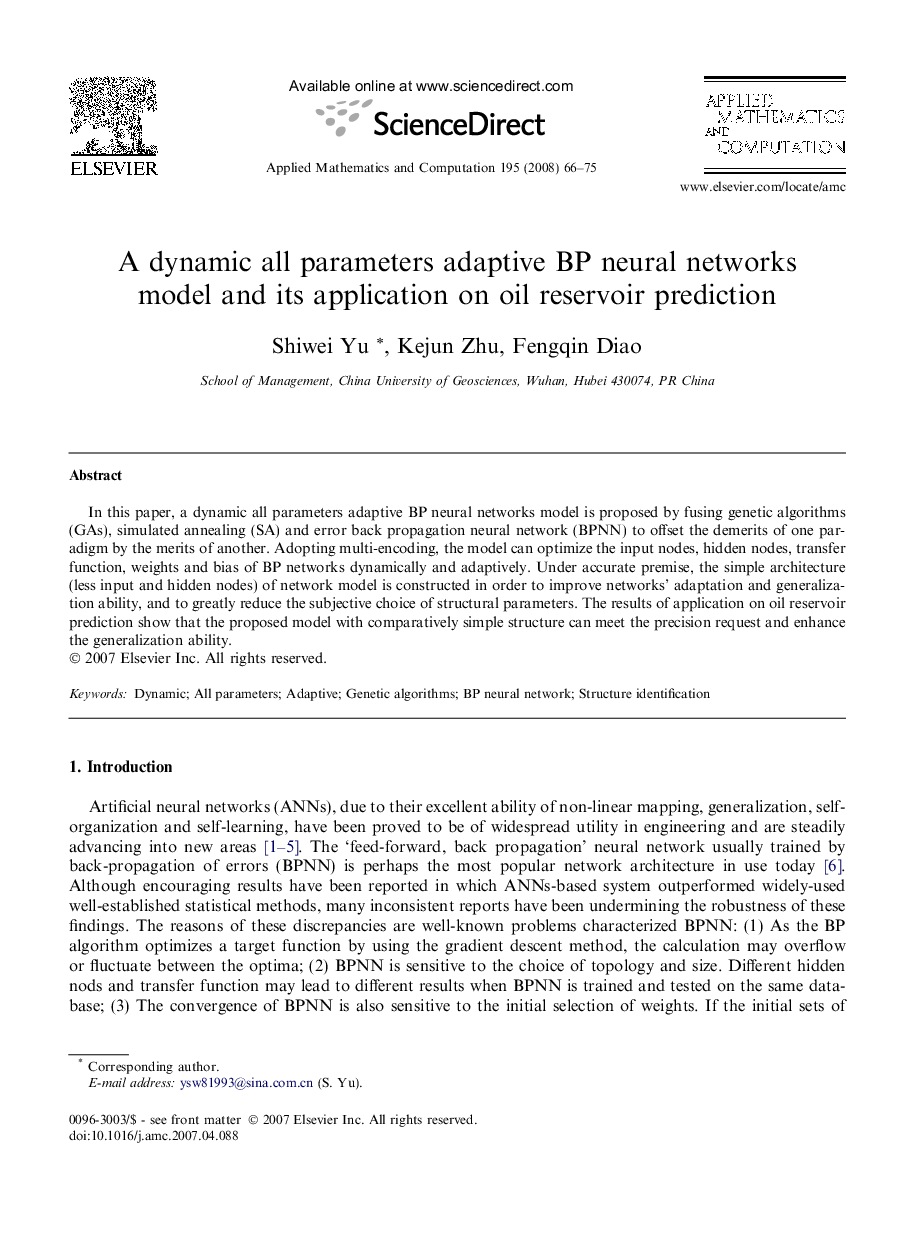 ELSEVIER

Available online at www.sciencedirect.com

ScienceDirect

Applied Mathematics and Computation 195 (2008) 66–75

APPLIED MATHEMATICS AND COMPUTATION

www.elsevier.com/locate/amc

A dynamic all parameters adaptive BP neural networks model and its application on oil reservoir prediction

Shiwei Yu *, Kejun Zhu, Fengqin Diao

School of Management, China University of Geosciences, Wuhan, Hubei 430074, PR China

Abstract

In this paper, a dynamic all parameters adaptive BP neural networks model is proposed by fusing genetic algorithms (GAs), simulated annealing (SA) and error back propagation neural network (BPNN) to offset the demerits of one paradigm by the merits of another. Adopting multi-encoding, the model can optimize the input nodes, hidden nodes, transfer function, weights and bias of BP networks dynamically and adaptively. Under accurate premise, the simple architecture (less input and hidden nodes) of network model is constructed in order to improve networks' adaptation and generalization ability, and to greatly reduce the subjective choice of structural parameters. The results of application on oil reservoir prediction show that the proposed model with comparatively simple structure can meet the precision request and enhance the generalization ability.
© 2007 Elsevier Inc. All rights reserved.

Keywords: Dynamic; All parameters; Adaptive; Genetic algorithms; BP neural network; Structure identification

1. Introduction

Artificial neural networks (ANNs), due to their excellent ability of non-linear mapping, generalization, self-organization and self-learning, have been proved to be of widespread utility in engineering and are steadily advancing into new areas [1–5]. The 'feed-forward, back propagation' neural network usually trained by back-propagation of errors (BPNN) is perhaps the most popular network architecture in use today [6]. Although encouraging results have been reported in which ANNs-based system outperformed widely-used well-established statistical methods, many inconsistent reports have been undermining the robustness of these findings. The reasons of these discrepancies are well-known problems characterized BPNN: (1) As the BP algorithm optimizes a target function by using the gradient descent method, the calculation may overflow or fluctuate between the optima; (2) BPNN is sensitive to the choice of topology and size. Different hidden nods and transfer function may lead to different results when BPNN is trained and tested on the same database; (3) The convergence of BPNN is also sensitive to the initial selection of weights. If the initial sets of

* Corresponding author.
E-mail address: ysw81993@sina.com.cn (S. Yu).

0096-3003/$ - see front matter © 2007 Elsevier Inc. All rights reserved.
doi:10.1016/j.amc.2007.04.088